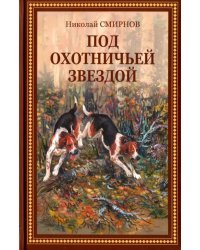 Николай СМИРНОВ

ПОД ОХОТНИЧЬЕЙ ЗВЕЗДОЙ